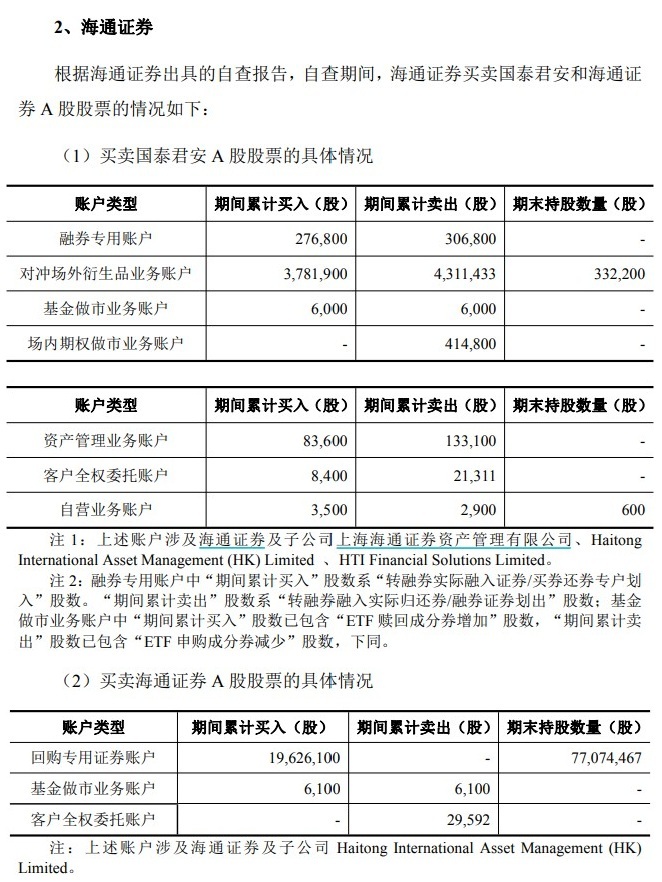 2、海通证券

根据海通证券出具的自查报告，自查期间，海通证券买卖国泰君安和海通证券 A 股股票的情况如下：

（1）买卖国泰君安 A 股股票的具体情况

| 账户类型 | 期间累计买入（股） | 期间累计卖出（股） | 期末持股数量（股） |
|---|---|---|---|
| 融券专用账户 | 276,800 | 306,800 | - |
| 对冲场外衍生品业务账户 | 3,781,900 | 4,311,433 | 332,200 |
| 基金做市业务账户 | 6,000 | 6,000 | - |
| 场内期权做市业务账户 | - | 414,800 | - |

| 账户类型 | 期间累计买入（股） | 期间累计卖出（股） | 期末持股数量（股） |
|---|---|---|---|
| 资产管理业务账户 | 83,600 | 133,100 | - |
| 客户全权委托账户 | 8,400 | 21,311 | - |
| 自营业务账户 | 3,500 | 2,900 | 600 |

注 1：上述账户涉及海通证券及子公司上海海通证券资产管理有限公司、Haitong International Asset Management (HK) Limited 、HTI Financial Solutions Limited。

注 2：融券专用账户中“期间累计买入”股数系“转融券实际融入证券/买券还券专户划入”股数。“期间累计卖出”股数系“转融券融入实际归还券/融券证券划出”股数；基金做市业务账户中“期间累计买入”股数已包含“ETF 赎回成分券增加”股数，“期间累计卖出”股数已包含“ETF 申购成分券减少”股数，下同。

（2）买卖海通证券 A 股股票的具体情况

| 账户类型 | 期间累计买入（股） | 期间累计卖出（股） | 期末持股数量（股） |
|---|---|---|---|
| 回购专用证券账户 | 19,626,100 | - | 77,074,467 |
| 基金做市业务账户 | 6,100 | 6,100 | - |
| 客户全权委托账户 | - | 29,592 | - |

注：上述账户涉及海通证券及子公司 Haitong International Asset Management (HK) Limited。